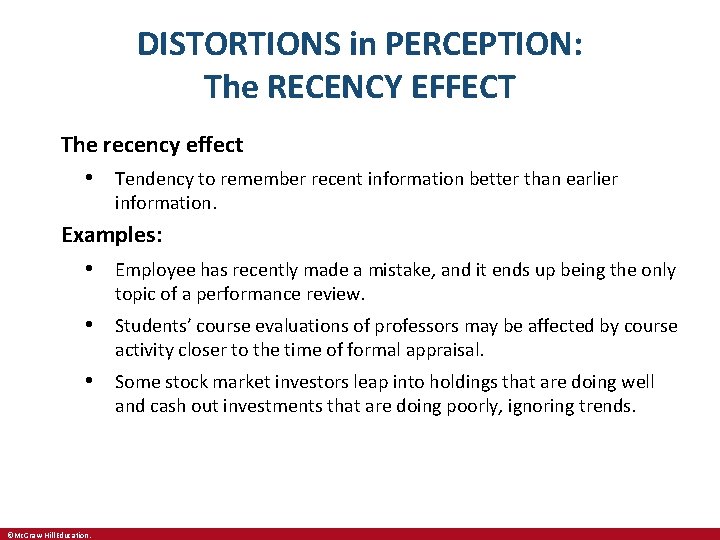 DISTORTIONS in PERCEPTION:
The RECENCY EFFECT

The recency effect

• Tendency to remember recent information better than earlier information.

Examples:

• Employee has recently made a mistake, and it ends up being the only topic of a performance review.

• Students' course evaluations of professors may be affected by course activity closer to the time of formal appraisal.

• Some stock market investors leap into holdings that are doing well and cash out investments that are doing poorly, ignoring trends.

©McGraw Hill Education.